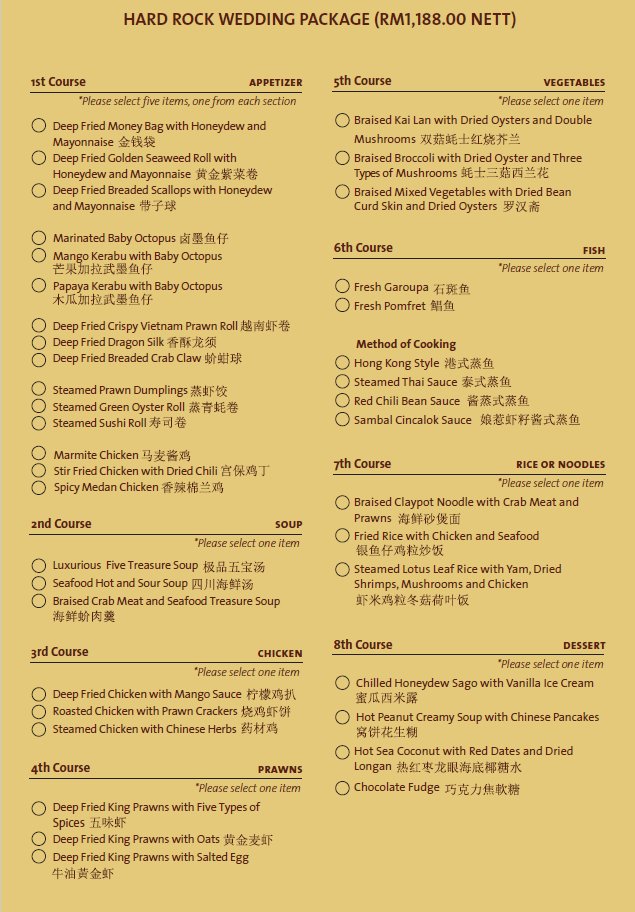 HARD ROCK WEDDING PACKAGE (RM1,188.00 NETT)

1st Course APPETIZER

*Please select five items, one from each section

Deep Fried Money Bag with Honeydew and Mayonnaise 金钱袋
Deep Fried Golden Seaweed Roll with Honeydew and Mayonnaise 黄金紫菜卷
Deep Fried Breaded Scallops with Honeydew and Mayonnaise 带子球

Marinated Baby Octopus 卤墨鱼仔
Mango Kerabu with Baby Octopus 芒果加拉武墨鱼仔
Papaya Kerabu with Baby Octopus 木瓜加拉武墨鱼仔

Deep Fried Crispy Vietnam Prawn Roll 越南虾卷
Deep Fried Dragon Silk 香酥龙须
Deep Fried Breaded Crab Claw 蚧蚶球

Steamed Prawn Dumplings 蒸虾饺
Steamed Green Oyster Roll 蒸青蚝卷
Steamed Sushi Roll 寿司卷

Marmite Chicken 马麦酱鸡
Stir Fried Chicken with Dried Chili 宫保鸡丁
Spicy Medan Chicken 香辣棉兰鸡

2nd Course SOUP

*Please select one item

Luxurious Five Treasure Soup 极品五宝汤
Seafood Hot and Sour Soup 四川海鲜汤
Braised Crab Meat and Seafood Treasure Soup 海鲜蚧肉羹

3rd Course CHICKEN

*Please select one item

Deep Fried Chicken with Mango Sauce 柠檬鸡扒
Roasted Chicken with Prawn Crackers 烧鸡虾饼
Steamed Chicken with Chinese Herbs 药材鸡

4th Course PRAWNS

*Please select one item

Deep Fried King Prawns with Five Types of Spices 五味虾
Deep Fried King Prawns with Oats 黄金麦虾
Deep Fried King Prawns with Salted Egg 牛油黄金虾

5th Course VEGETABLES

*Please select one item

Braised Kai Lan with Dried Oysters and Double Mushrooms 双菇蚝士红烧芥兰
Braised Broccoli with Dried Oyster and Three Types of Mushrooms 蚝士三菇西兰花
Braised Mixed Vegetables with Dried Bean Curd Skin and Dried Oysters 罗汉斋

6th Course FISH

*Please select one item

Fresh Garoupa 石斑鱼
Fresh Pomfret 鲳鱼

Method of Cooking
Hong Kong Style 港式蒸鱼
Steamed Thai Sauce 泰式蒸鱼
Red Chili Bean Sauce 酱蒸式蒸鱼
Sambal Cincalok Sauce 娘惹虾籽酱式蒸鱼

7th Course RICE OR NOODLES

*Please select one item

Braised Claypot Noodle with Crab Meat and Prawns 海鲜砂煲面
Fried Rice with Chicken and Seafood 银鱼仔鸡粒炒饭
Steamed Lotus Leaf Rice with Yam, Dried Shrimps, Mushrooms and Chicken 虾米鸡粒冬菇荷叶饭

8th Course DESSERT

*Please select one item

Chilled Honeydew Sago with Vanilla Ice Cream 蜜瓜西米露
Hot Peanut Creamy Soup with Chinese Pancakes 窝饼花生糊
Hot Sea Coconut with Red Dates and Dried Longan 热红枣龙眼海底椰糖水
Chocolate Fudge 巧克力焦軟糖